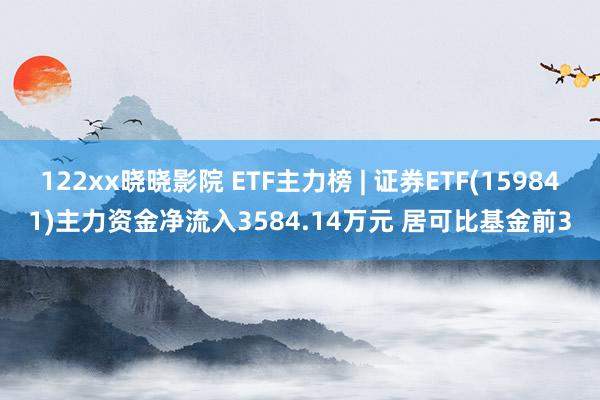 122xx晓晓影院 ETF主力榜 | 证券ETF(159841)主力资金净流入3584.14万元 居可比基金前3